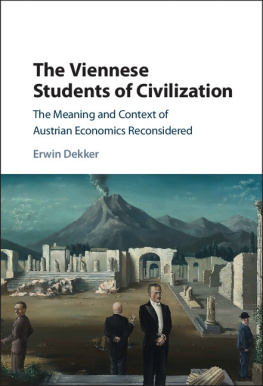 The Viennese Students of Civilization

The Meaning and Context of Austrian Economics Reconsidered

Erwin Dekker